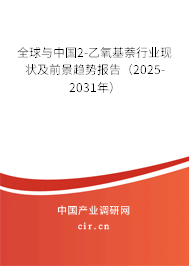 全球与中国2-乙氧基萘行业现状及前景趋势报告（2025-2031年）

中国产业调研网
cir.cn